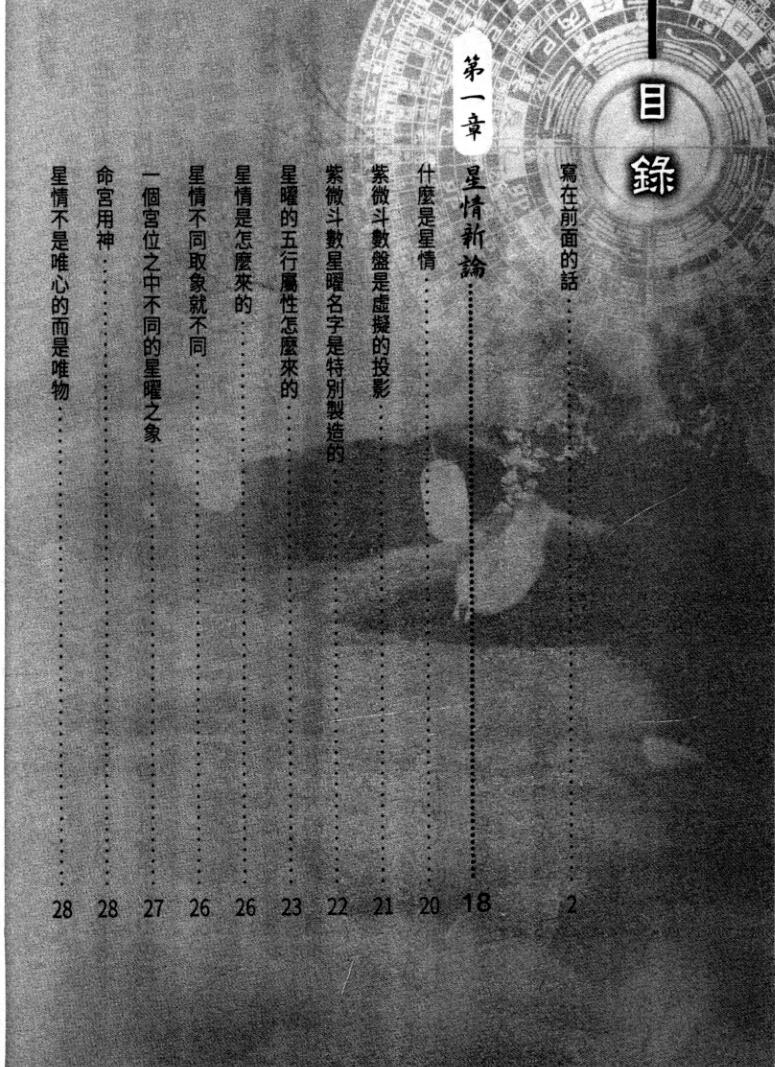 目錄

寫在前面的話 2

第一章 星情新論 18

什麼是星情 20

紫微斗數盤是虛擬的投影 21

紫微斗數星曜名字是特別製造的 22

星曜的五行屬性怎麼來的 23

星情是怎麼來的 26

星情不同取象就不同 26

一個宮位之中不同的星曜之象 27

命宮用神 28

星情不是唯心的而是唯物 28